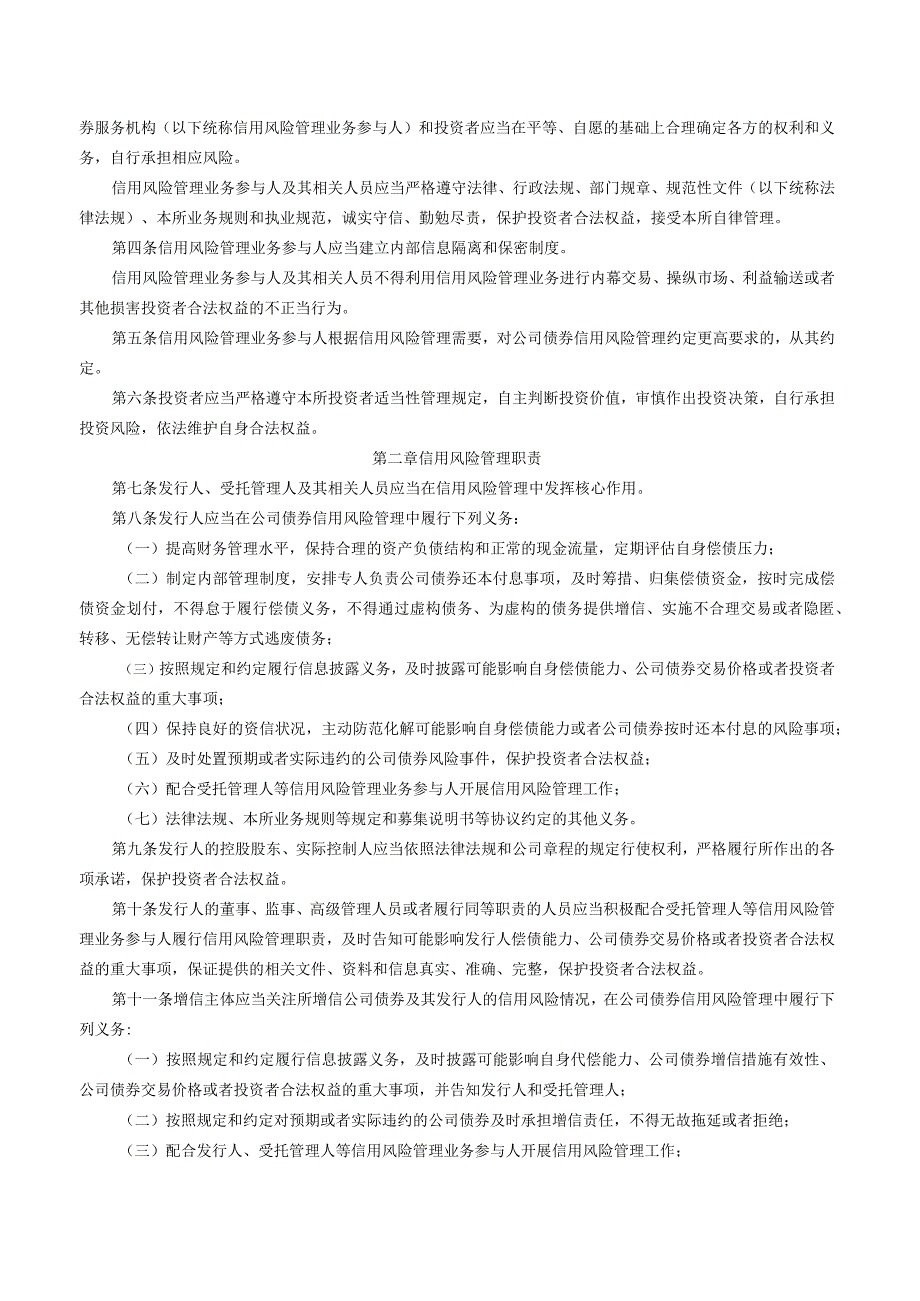 券服务机构（以下统称信用风险管理业务参与人）和投资者应当在平等、自愿的基础上合理确定各方的权利和义务，自行承担相应风险。

信用风险管理业务参与人及其相关人员应当严格遵守法律、行政法规、部门规章、规范性文件（以下统称法律法规）、本所业务规则和执业规范，诚实守信、勤勉尽责，保护投资者合法权益，接受本所自律管理。

第四条信用风险管理业务参与人应当建立内部信息隔离和保密制度。

信用风险管理业务参与人及其相关人员不得利用信用风险管理业务进行内幕交易、操纵市场、利益输送或者其他损害投资者合法权益的不正当行为。

第五条信用风险管理业务参与人根据信用风险管理需要，对公司债券信用风险管理约定更高要求的，从其约定。

第六条投资者应当严格遵守本所投资者适当性管理规定，自主判断投资价值，审慎作出投资决策，自行承担投资风险，依法维护自身合法权益。

第二章信用风险管理职责

第七条发行人、受托管理人及其相关人员应当在信用风险管理中发挥核心作用。

第八条发行人应当在公司债券信用风险管理中履行下列义务：

（一）提高财务管理水平，保持合理的资产负债结构和正常的现金流量，定期评估自身偿债压力；

（二）制定内部管理制度，安排专人负责公司债券还本付息事项，及时筹措、归集偿债资金，按时完成偿债资金划付，不得怠于履行偿债义务，不得通过虚构债务、为虚构的债务提供增信、实施不合理交易或者隐匿、转移、无偿转让财产等方式逃废债务；

（三）按照规定和约定履行信息披露义务，及时披露可能影响自身偿债能力、公司债券交易价格或者投资者合法权益的重大事项；

（四）保持良好的资信状况，主动防范化解可能影响自身偿债能力或者公司债券按时还本付息的风险事项；

（五）及时处置预期或者实际违约的公司债券风险事件，保护投资者合法权益；

（六）配合受托管理人等信用风险管理业务参与人开展信用风险管理工作；

（七）法律法规、本所业务规则等规定和募集说明书等协议约定的其他义务。

第九条发行人的控股股东、实际控制人应当依照法律法规和公司章程的规定行使权利，严格履行所作出的各项承诺，保护投资者合法权益。

第十条发行人的董事、监事、高级管理人员或者履行同等职责的人员应当积极配合受托管理人等信用风险管理业务参与人履行信用风险管理职责，及时告知可能影响发行人偿债能力、公司债券交易价格或者投资者合法权益的重大事项，保证提供的相关文件、资料和信息真实、准确、完整，保护投资者合法权益。

第十一条增信主体应当关注所增信公司债券及其发行人的信用风险情况，在公司债券信用风险管理中履行下列义务:

（一）按照规定和约定履行信息披露义务，及时披露可能影响自身代偿能力、公司债券增信措施有效性、公司债券交易价格或者投资者合法权益的重大事项，并告知发行人和受托管理人；

（二）按照规定和约定对预期或者实际违约的公司债券及时承担增信责任，不得无故拖延或者拒绝；

（三）配合发行人、受托管理人等信用风险管理业务参与人开展信用风险管理工作；